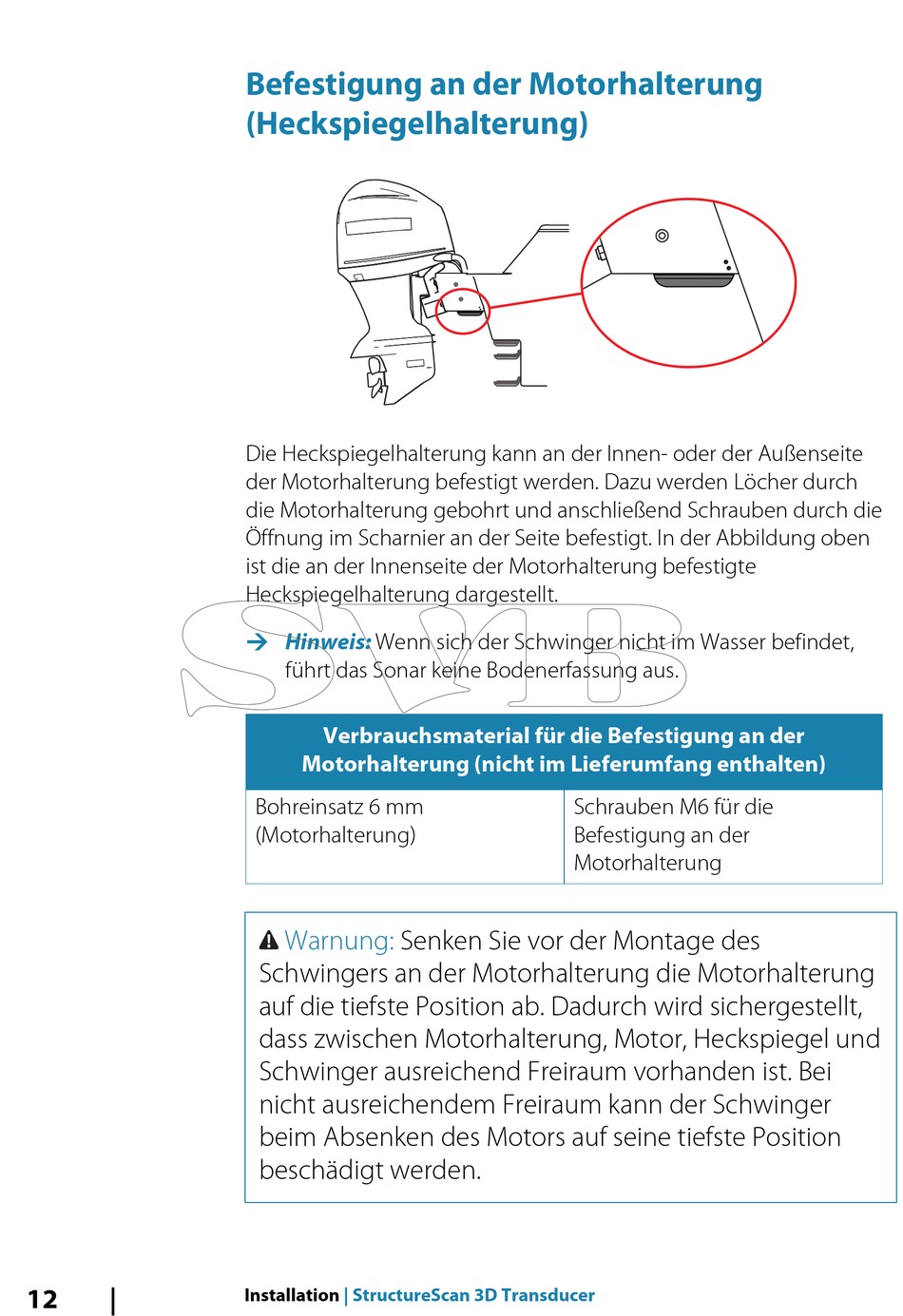 Befestigung an der Motorhalterung (Heckspiegelhalterung)

Die Heckspiegelhalterung kann an der Innen- oder der Außenseite der Motorhalterung befestigt werden. Dazu werden Löcher durch die Motorhalterung gebohrt und anschließend Schrauben durch die Öffnung im Scharnier an der Seite befestigt. In der Abbildung oben ist die an der Innenseite der Motorhalterung befestigte Heckspiegelhalterung dargestellt.

→ Hinweis: Wenn sich der Schwinger nicht im Wasser befindet, führt das Sonar keine Bodenerfassung aus.

SVB

| Verbrauchsmaterial für die Befestigung an der Motorhalterung (nicht im Lieferumfang enthalten) | |
|---|---|
| Bohreinsatz 6 mm (Motorhalterung) | Schrauben M6 für die Befestigung an der Motorhalterung |

Warnung: Senken Sie vor der Montage des Schwingers an der Motorhalterung die Motorhalterung auf die tiefste Position ab. Dadurch wird sichergestellt, dass zwischen Motorhalterung, Motor, Heckspiegel und Schwinger ausreichend Freiraum vorhanden ist. Bei nicht ausreichendem Freiraum kann der Schwinger beim Absenken des Motors auf seine tiefste Position beschädigt werden.

12 | Installation | StructureScan 3D Transducer